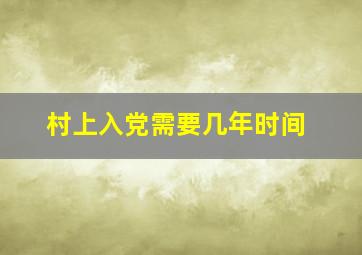 村上入党需要几年时间